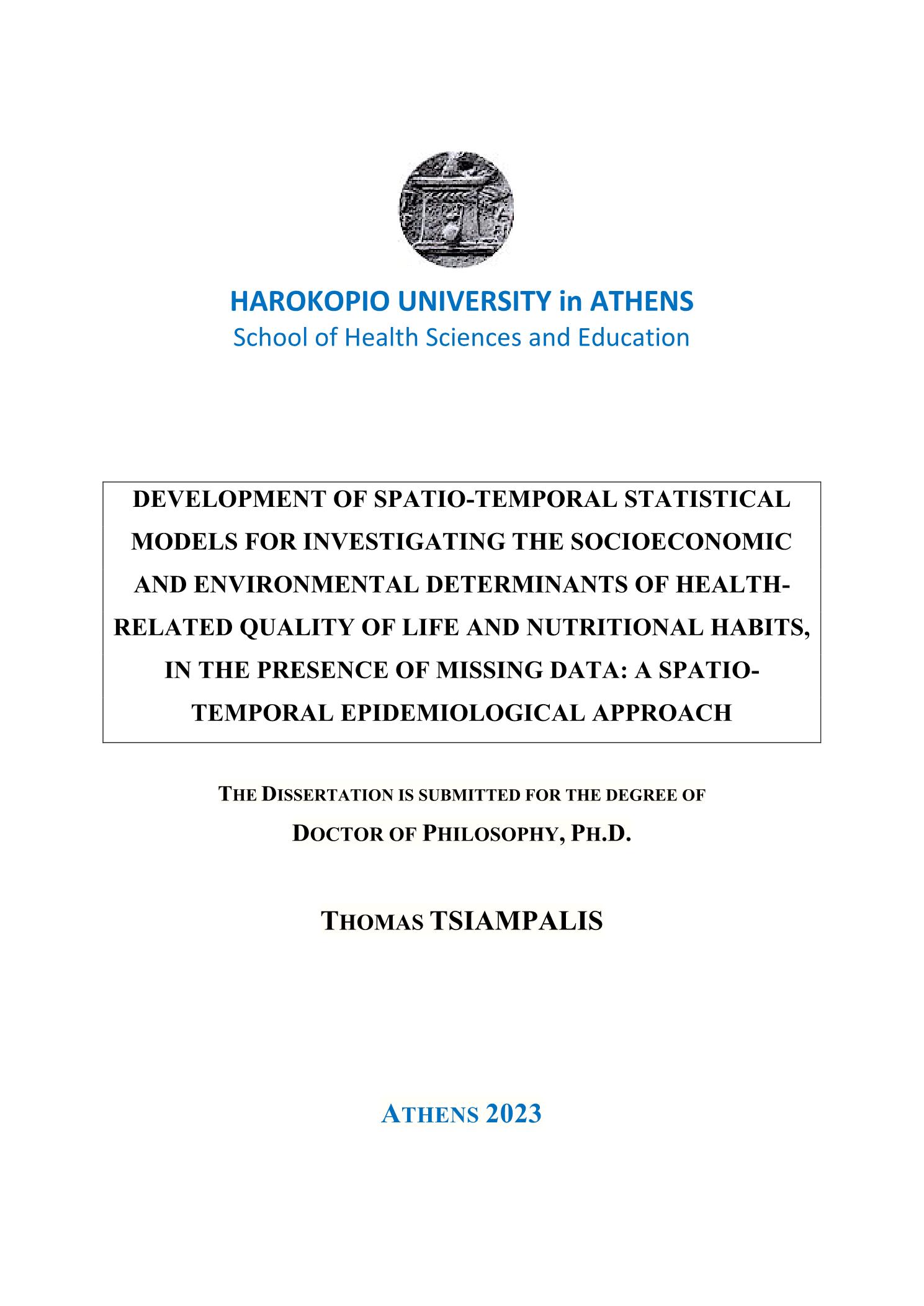 HAROKOPIO UNIVERSITY in ATHENS
School of Health Sciences and Education

DEVELOPMENT OF SPATIO-TEMPORAL STATISTICAL MODELS FOR INVESTIGATING THE SOCIOECONOMIC AND ENVIRONMENTAL DETERMINANTS OF HEALTH-RELATED QUALITY OF LIFE AND NUTRITIONAL HABITS, IN THE PRESENCE OF MISSING DATA: A SPATIO-TEMPORAL EPIDEMIOLOGICAL APPROACH

THE DISSERTATION IS SUBMITTED FOR THE DEGREE OF
DOCTOR OF PHILOSOPHY, PH.D.

THOMAS TSIAMPALIS

ATHENS 2023